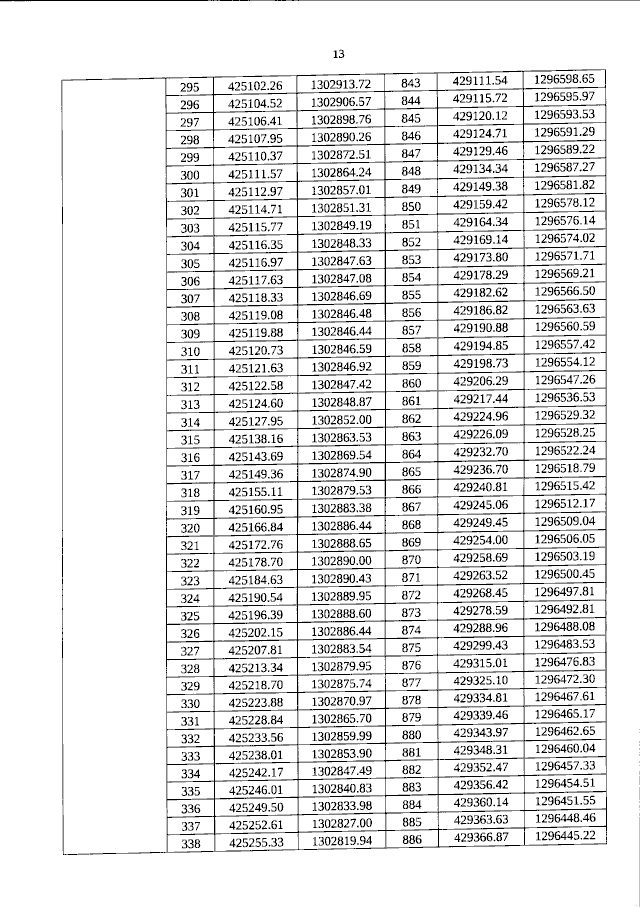 13

|  | 295 | 425102.26 | 1302913.72 | 843 | 429111.54 | 1296598.65 |
|---|---|---|---|---|---|---|
|  | 296 | 425104.52 | 1302906.57 | 844 | 429115.72 | 1296595.97 |
|  | 297 | 425106.41 | 1302898.76 | 845 | 429120.12 | 1296593.53 |
|  | 298 | 425107.95 | 1302890.26 | 846 | 429124.71 | 1296591.29 |
|  | 299 | 425110.37 | 1302872.51 | 847 | 429129.46 | 1296589.22 |
|  | 300 | 425111.57 | 1302864.24 | 848 | 429134.34 | 1296587.27 |
|  | 301 | 425112.97 | 1302857.01 | 849 | 429149.38 | 1296581.82 |
|  | 302 | 425114.71 | 1302851.31 | 850 | 429159.42 | 1296578.12 |
|  | 303 | 425115.77 | 1302849.19 | 851 | 429164.34 | 1296576.14 |
|  | 304 | 425116.35 | 1302848.33 | 852 | 429169.14 | 1296574.02 |
|  | 305 | 425116.97 | 1302847.63 | 853 | 429173.80 | 1296571.71 |
|  | 306 | 425117.63 | 1302847.08 | 854 | 429178.29 | 1296569.21 |
|  | 307 | 425118.33 | 1302846.69 | 855 | 429182.62 | 1296566.50 |
|  | 308 | 425119.08 | 1302846.48 | 856 | 429186.82 | 1296563.63 |
|  | 309 | 425119.88 | 1302846.44 | 857 | 429190.88 | 1296560.59 |
|  | 310 | 425120.73 | 1302846.59 | 858 | 429194.85 | 1296557.42 |
|  | 311 | 425121.63 | 1302846.92 | 859 | 429198.73 | 1296554.12 |
|  | 312 | 425122.58 | 1302847.42 | 860 | 429206.29 | 1296547.26 |
|  | 313 | 425124.60 | 1302848.87 | 861 | 429217.44 | 1296536.53 |
|  | 314 | 425127.95 | 1302852.00 | 862 | 429224.96 | 1296529.32 |
|  | 315 | 425138.16 | 1302863.53 | 863 | 429226.09 | 1296528.25 |
|  | 316 | 425143.69 | 1302869.54 | 864 | 429232.70 | 1296522.24 |
|  | 317 | 425149.36 | 1302874.90 | 865 | 429236.70 | 1296518.79 |
|  | 318 | 425155.11 | 1302879.53 | 866 | 429240.81 | 1296515.42 |
|  | 319 | 425160.95 | 1302883.38 | 867 | 429245.06 | 1296512.17 |
|  | 320 | 425166.84 | 1302886.44 | 868 | 429249.45 | 1296509.04 |
|  | 321 | 425172.76 | 1302888.65 | 869 | 429254.00 | 1296506.05 |
|  | 322 | 425178.70 | 1302890.00 | 870 | 429258.69 | 1296503.19 |
|  | 323 | 425184.63 | 1302890.43 | 871 | 429263.52 | 1296500.45 |
|  | 324 | 425190.54 | 1302889.95 | 872 | 429268.45 | 1296497.81 |
|  | 325 | 425196.39 | 1302888.60 | 873 | 429278.59 | 1296492.81 |
|  | 326 | 425202.15 | 1302886.44 | 874 | 429288.96 | 1296488.08 |
|  | 327 | 425207.81 | 1302883.54 | 875 | 429299.43 | 1296483.53 |
|  | 328 | 425213.34 | 1302879.95 | 876 | 429315.01 | 1296476.83 |
|  | 329 | 425218.70 | 1302875.74 | 877 | 429325.10 | 1296472.30 |
|  | 330 | 425223.88 | 1302870.97 | 878 | 429334.81 | 1296467.61 |
|  | 331 | 425228.84 | 1302865.70 | 879 | 429339.46 | 1296465.17 |
|  | 332 | 425233.56 | 1302859.99 | 880 | 429343.97 | 1296462.65 |
|  | 333 | 425238.01 | 1302853.90 | 881 | 429348.31 | 1296460.04 |
|  | 334 | 425242.17 | 1302847.49 | 882 | 429352.47 | 1296457.33 |
|  | 335 | 425246.01 | 1302840.83 | 883 | 429356.42 | 1296454.51 |
|  | 336 | 425249.50 | 1302833.98 | 884 | 429360.14 | 1296451.55 |
|  | 337 | 425252.61 | 1302827.00 | 885 | 429363.63 | 1296448.46 |
|  | 338 | 425255.33 | 1302819.94 | 886 | 429366.87 | 1296445.22 |